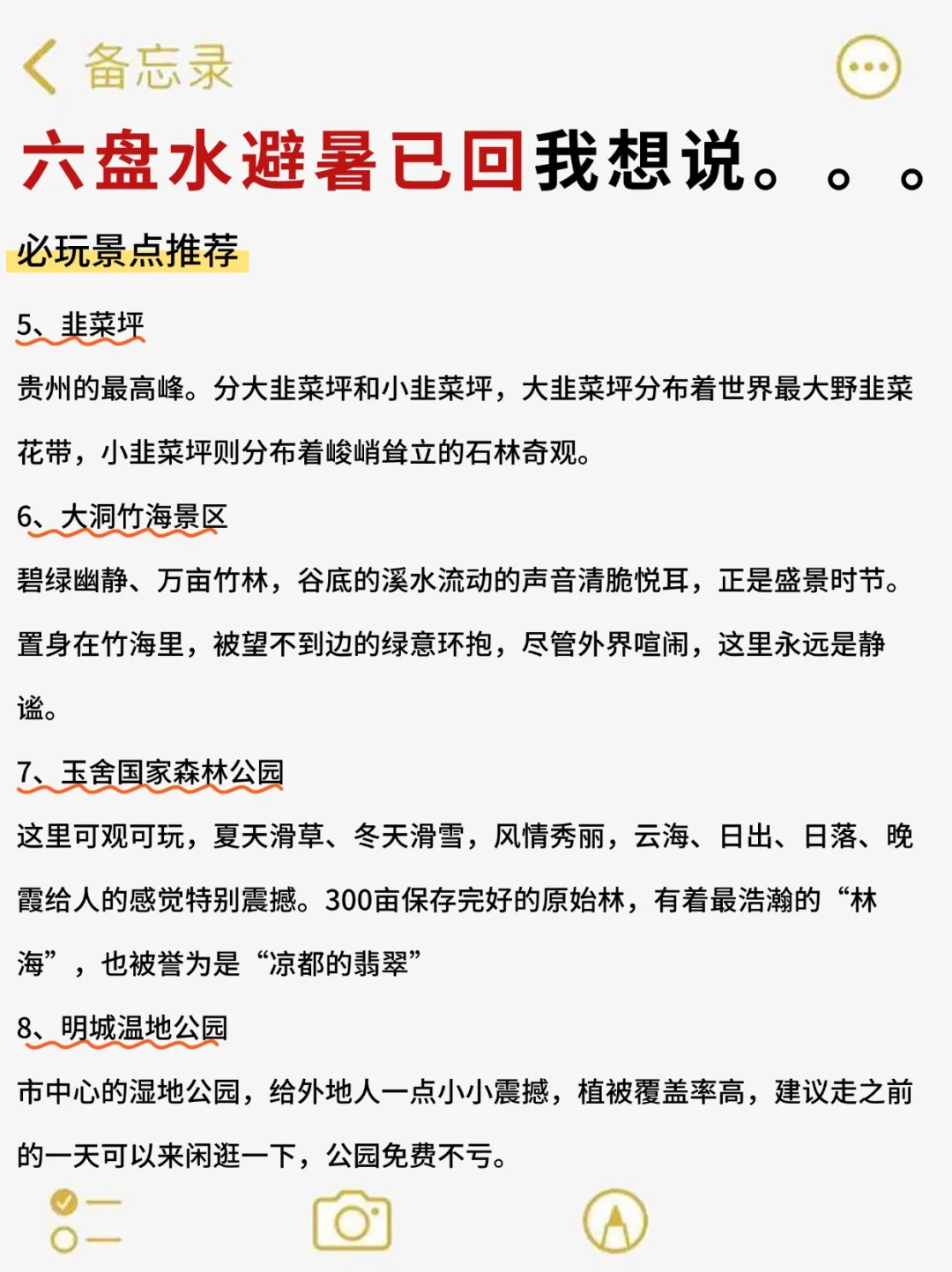 备忘录

六盘水避暑已回我想说。。。

必玩景点推荐

5、韭菜坪

贵州的最高峰。分大韭菜坪和小韭菜坪，大韭菜坪分布着世界最大野韭菜花带，小韭菜坪则分布着峻峭耸立的石林奇观。

6、大洞竹海景区

碧绿幽静、万亩竹林，谷底的溪水流动的声音清脆悦耳，正是盛景时节。置身在竹海里，被望不到边的绿意环抱，尽管外界喧闹，这里永远是静谧。

7、玉舍国家森林公园

这里可观可玩，夏天滑草、冬天滑雪，风情秀丽，云海、日出、日落、晚霞给人的感觉特别震撼。300亩保存完好的原始林，有着最浩瀚的“林海”，也被誉为是“凉都的翡翠”

8、明城温地公园

市中心的湿地公园，给外地人一点小小震撼，植被覆盖率高，建议走之前的一天可以来闲逛一下，公园免费不亏。